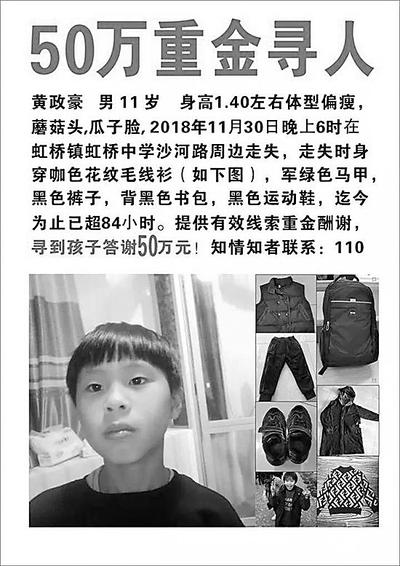 50万重金寻人

黄政豪　男 11 岁　身高1.40左右体型偏瘦，蘑菇头,瓜子脸, 2018年11月30日晚上6时在虹桥镇虹桥中学沙河路周边走失，走失时身穿咖色花纹毛线衫（如下图），军绿色马甲，黑色裤子，背黑色书包，黑色运动鞋，迄今为止已超84小时。提供有效线索重金酬谢，寻到孩子答谢50万元！知情知者联系：110